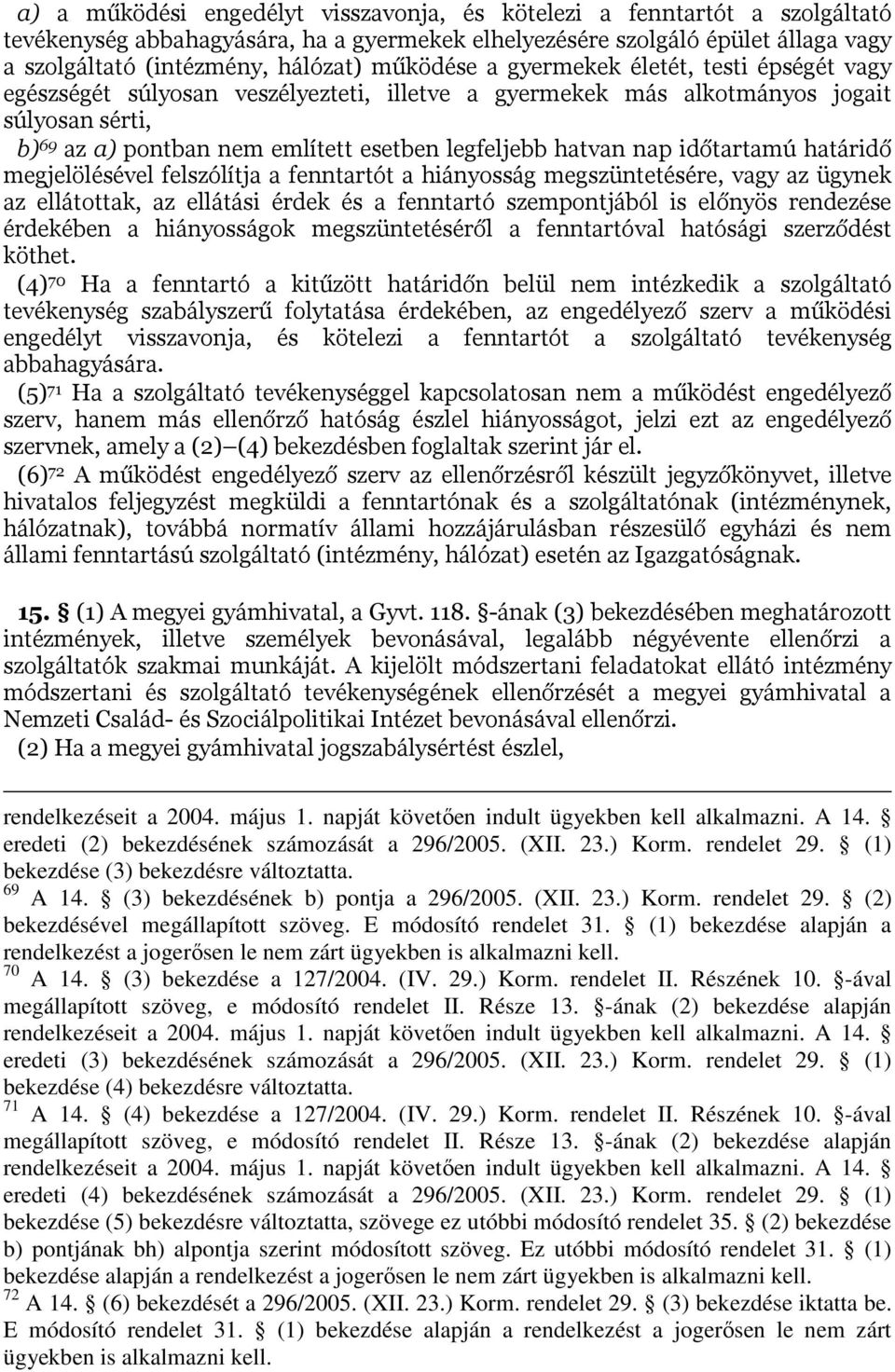 a) a működési engedélyt visszavonja, és kötelezi a fenntartót a szolgáltató tevékenység abbahagyására, ha a gyermekek elhelyezésére szolgáló épület állaga vagy a szolgáltató (intézmény, hálózat) működése a gyermekek életét, testi épségét vagy egészségét súlyosan veszélyezteti, illetve a gyermekek más alkotmányos jogait súlyosan sérti,

b)$^{69}$ az a) pontban nem említett esetben legfeljebb hatvan nap időtartamú határidő megjelölésével felszólítja a fenntartót a hiányosság megszüntetésére, vagy az ügynek az ellátottak, az ellátási érdek és a fenntartó szempontjából is előnyös rendezése érdekében a hiányosságok megszüntetéséről a fenntartóval hatósági szerződést köthet.

(4)$^{70}$ Ha a fenntartó a kitűzött határidőn belül nem intézkedik a szolgáltató tevékenység szabályszerű folytatása érdekében, az engedélyező szerv a működési engedélyt visszavonja, és kötelezi a fenntartót a szolgáltató tevékenység abbahagyására.

(5)$^{71}$ Ha a szolgáltató tevékenységgel kapcsolatosan nem a működést engedélyező szerv, hanem más ellenőrző hatóság észlel hiányosságot, jelzi ezt az engedélyező szervnek, amely a (2)–(4) bekezdésben foglaltak szerint jár el.

(6)$^{72}$ A működést engedélyező szerv az ellenőrzésről készült jegyzőkönyvet, illetve hivatalos feljegyzést megküldi a fenntartónak és a szolgáltatónak (intézménynek, hálózatnak), továbbá normatív állami hozzájárulásban részesülő egyházi és nem állami fenntartású szolgáltató (intézmény, hálózat) esetén az Igazgatóságnak.

15. § (1) A megyei gyámhivatal, a Gyvt. 118. §-ának (3) bekezdésében meghatározott intézmények, illetve személyek bevonásával, legalább négyévente ellenőrzi a szolgáltatók szakmai munkáját. A kijelölt módszertani feladatokat ellátó intézmény módszertani és szolgáltató tevékenységének ellenőrzését a megyei gyámhivatal a Nemzeti Család- és Szociálpolitikai Intézet bevonásával ellenőrzi.

(2) Ha a megyei gyámhivatal jogszabálysértést észlel,

rendelkezéseit a 2004. május 1. napját követően indult ügyekben kell alkalmazni. A 14. § eredeti (2) bekezdésének számozását a 296/2005. (XII. 23.) Korm. rendelet 29. § (1) bekezdése (3) bekezdésre változtatta.
$^{69}$ A 14. § (3) bekezdésének b) pontja a 296/2005. (XII. 23.) Korm. rendelet 29. § (2) bekezdésével megállapított szöveg. E módosító rendelet 31. § (1) bekezdése alapján a rendelkezést a jogerősen le nem zárt ügyekben is alkalmazni kell.
$^{70}$ A 14. § (3) bekezdése a 127/2004. (IV. 29.) Korm. rendelet II. Részének 10. §-ával megállapított szöveg, e módosító rendelet II. Része 13. §-ának (2) bekezdése alapján rendelkezéseit a 2004. május 1. napját követően indult ügyekben kell alkalmazni. A 14. § eredeti (3) bekezdésének számozását a 296/2005. (XII. 23.) Korm. rendelet 29. § (1) bekezdése (4) bekezdésre változtatta.
$^{71}$ A 14. § (4) bekezdése a 127/2004. (IV. 29.) Korm. rendelet II. Részének 10. §-ával megállapított szöveg, e módosító rendelet II. Része 13. §-ának (2) bekezdése alapján rendelkezéseit a 2004. május 1. napját követően indult ügyekben kell alkalmazni. A 14. § eredeti (4) bekezdésének számozását a 296/2005. (XII. 23.) Korm. rendelet 29. § (1) bekezdése (5) bekezdésre változtatta, szövege ez utóbbi módosító rendelet 35. § (2) bekezdése b) pontjának bh) alpontja szerint módosított szöveg. Ez utóbbi módosító rendelet 31. § (1) bekezdése alapján a rendelkezést a jogerősen le nem zárt ügyekben is alkalmazni kell.
$^{72}$ A 14. § (6) bekezdését a 296/2005. (XII. 23.) Korm. rendelet 29. § (3) bekezdése iktatta be. E módosító rendelet 31. § (1) bekezdése alapján a rendelkezést a jogerősen le nem zárt ügyekben is alkalmazni kell.